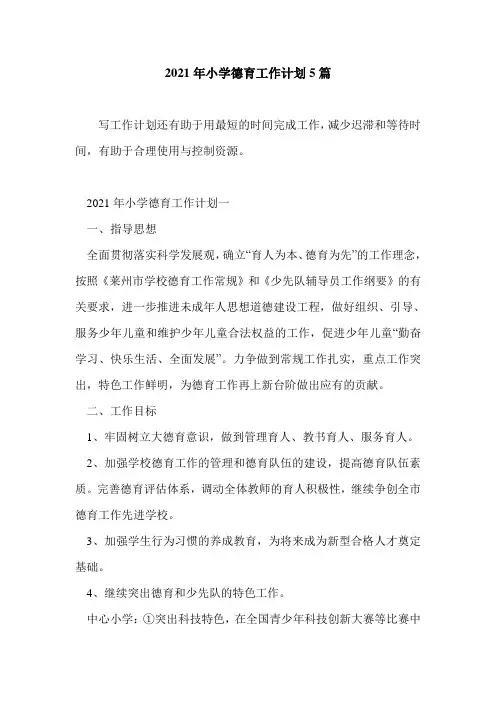 2021年小学德育工作计划5篇

写工作计划还有助于用最短的时间完成工作，减少迟滞和等待时间，有助于合理使用与控制资源。

2021年小学德育工作计划一

一、指导思想

全面贯彻落实科学发展观，确立“育人为本、德育为先”的工作理念，按照《莱州市学校德育工作常规》和《少先队辅导员工作纲要》的有关要求，进一步推进未成年人思想道德建设工程，做好组织、引导、服务少年儿童和维护少年儿童合法权益的工作，促进少年儿童“勤奋学习、快乐生活、全面发展”。力争做到常规工作扎实，重点工作突出，特色工作鲜明，为德育工作再上新台阶做出应有的贡献。

二、工作目标

1、牢固树立大德育意识，做到管理育人、教书育人、服务育人。

2、加强学校德育工作的管理和德育队伍的建设，提高德育队伍素质。完善德育评估体系，调动全体教师的育人积极性，继续争创全市德育工作先进学校。

3、加强学生行为习惯的养成教育，为将来成为新型合格人才奠定基础。

4、继续突出德育和少先队的特色工作。

中心小学：①突出科技特色，在全国青少年科技创新大赛等比赛中